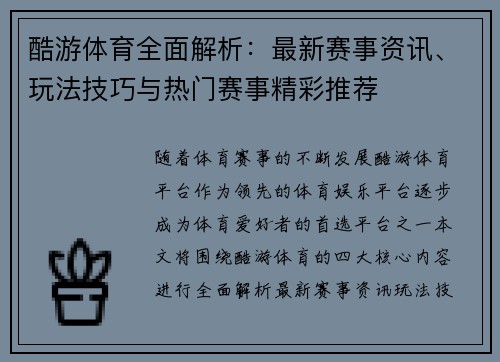 酷游体育全面解析：最新赛事资讯、玩法技巧与热门赛事精彩推荐

随着体育赛事的不断发展酷游体育平台作为领先的体育娱乐平台逐步成为体育爱好者的首选平台之一本文将围绕酷游体育的四大核心内容进行全面解析最新赛事资讯玩法技